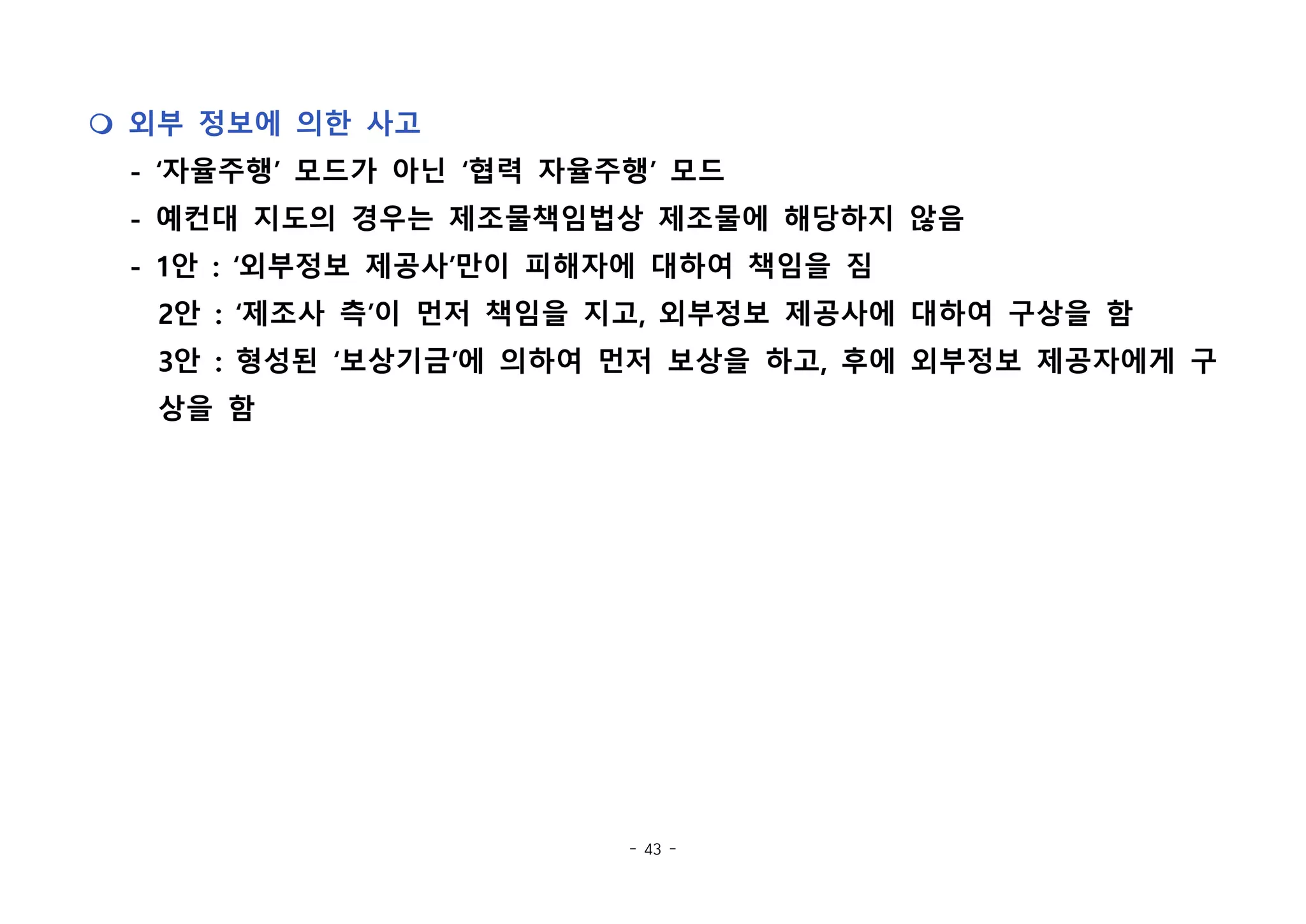 ❍ 외부 정보에 의한 사고

- ‘자율주행’ 모드가 아닌 ‘협력 자율주행’ 모드

- 예컨대 지도의 경우는 제조물책임법상 제조물에 해당하지 않음

- 1안 : ‘외부정보 제공사’만이 피해자에 대하여 책임을 짐

2안 : ‘제조사 측’이 먼저 책임을 지고, 외부정보 제공사에 대하여 구상을 함

3안 : 형성된 ‘보상기금’에 의하여 먼저 보상을 하고, 후에 외부정보 제공자에게 구상을 함

- 43 -